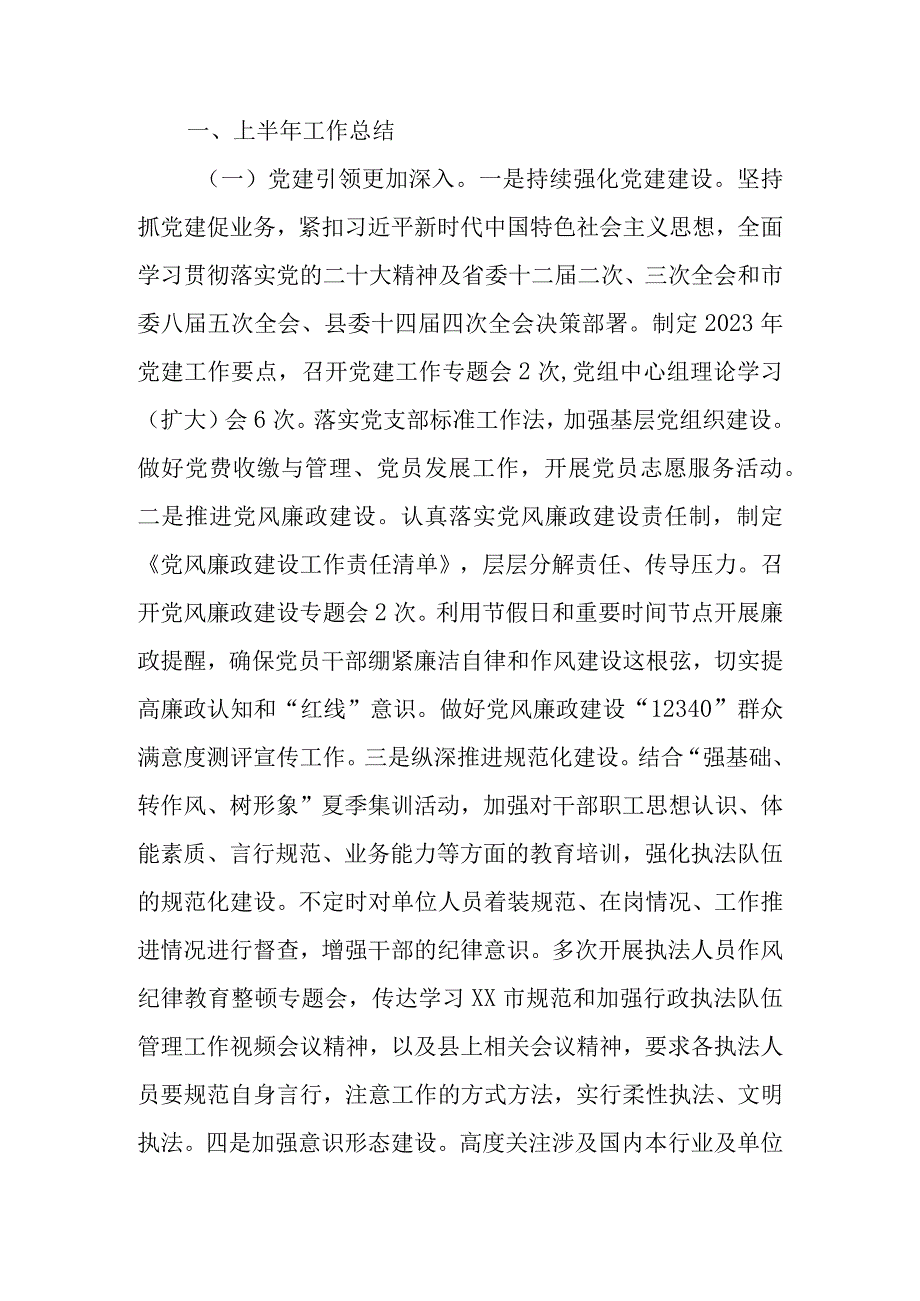 一、上半年工作总结

（一）党建引领更加深入。一是持续强化党建建设。坚持抓党建促业务，紧扣习近平新时代中国特色社会主义思想，全面学习贯彻落实党的二十大精神及省委十二届二次、三次全会和市委八届五次全会、县委十四届四次全会决策部署。制定2023年党建工作要点，召开党建工作专题会2次,党组中心组理论学习（扩大）会6次。落实党支部标准工作法，加强基层党组织建设。做好党费收缴与管理、党员发展工作，开展党员志愿服务活动。二是推进党风廉政建设。认真落实党风廉政建设责任制，制定《党风廉政建设工作责任清单》，层层分解责任、传导压力。召开党风廉政建设专题会2次。利用节假日和重要时间节点开展廉政提醒，确保党员干部绷紧廉洁自律和作风建设这根弦，切实提高廉政认知和“红线”意识。做好党风廉政建设“12340”群众满意度测评宣传工作。三是纵深推进规范化建设。结合“强基础、转作风、树形象”夏季集训活动，加强对干部职工思想认识、体能素质、言行规范、业务能力等方面的教育培训，强化执法队伍的规范化建设。不定时对单位人员着装规范、在岗情况、工作推进情况进行督查，增强干部的纪律意识。多次开展执法人员作风纪律教育整顿专题会，传达学习XX市规范和加强行政执法队伍管理工作视频会议精神，以及县上相关会议精神，要求各执法人员要规范自身言行，注意工作的方式方法，实行柔性执法、文明执法。四是加强意识形态建设。高度关注涉及国内本行业及单位